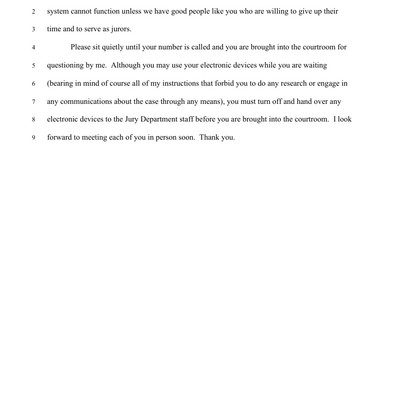 2 system cannot function unless we have good people like you who are willing to give up their

3 time and to serve as jurors.

4 Please sit quietly until your number is called and you are brought into the courtroom for

5 questioning by me. Although you may use your electronic devices while you are waiting

6 (bearing in mind of course all of my instructions that forbid you to do any research or engage in

7 any communications about the case through any means), you must turn off and hand over any

8 electronic devices to the Jury Department staff before you are brought into the courtroom. I look

9 forward to meeting each of you in person soon. Thank you.